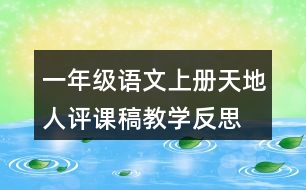 一年级语文上册天地人评课稿教学反思